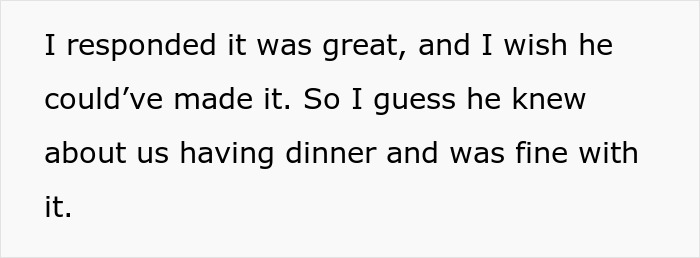 I responded it was great, and I wish he could’ve made it. So I guess he knew about us having dinner and was fine with it.